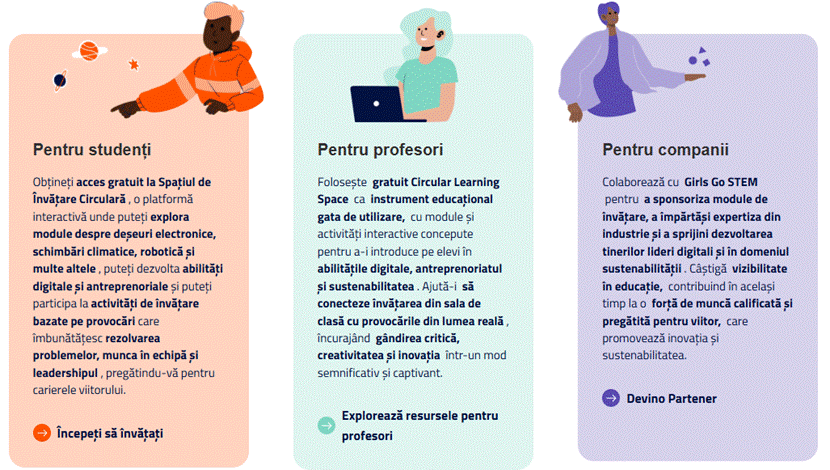 Pentru studenți

Obțineți acces gratuit la Spațiul de Învățare Circulară , o platformă interactivă unde puteți explora module despre deșeuri electronice, schimbări climatice, robotică și multe altele , puteți dezvolta abilități digitale și antreprenoriale și puteți participa la activități de învățare bazate pe provocări care îmbunătățesc rezolvarea problemelor, munca în echipă și leadershipul , pregătindu-vă pentru carierele viitorului.

Începeți să învățați

Pentru profesori

Folosește gratuit Circular Learning Space ca instrument educațional gata de utilizare, cu module și activități interactive concepute pentru a-i introduce pe elevi în abilitățile digitale, antreprenoriatul și sustenabilitatea . Ajută-i să conecteze învățarea din sala de clasă cu provocările din lumea reală , încurajând gândirea critică, creativitatea și inovația într-un mod semnificativ și captivant.

Explorează resursele pentru profesori

Pentru companii

Colaborează cu Girls Go STEM pentru a sponsoriza module de învățare, a împărtăși expertiza din industrie și a sprijini dezvoltarea tinerilor lideri digitali și în domeniul sustenabilității . Câștigă vizibilitate în educație, contribuind în același timp la o forță de muncă calificată și pregătită pentru viitor, care promovează inovația și sustenabilitatea.

Devino Partener